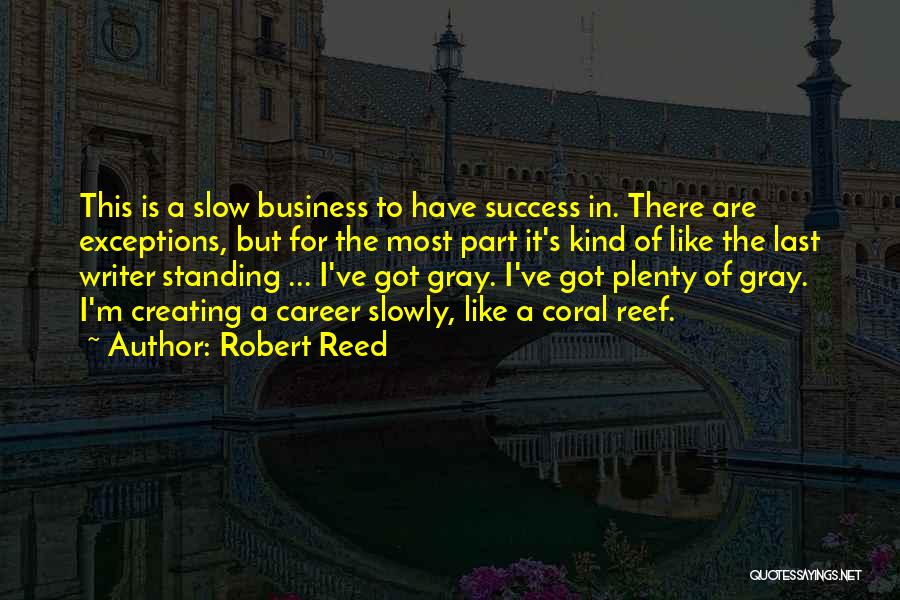 This is a slow business to have success in. There are exceptions, but for the most part it's kind of like the last writer standing ... I've got gray. I've got plenty of gray. I'm creating a career slowly, like a coral reef.

~ Author: Robert Reed

QUOTESSAYINGS.NET